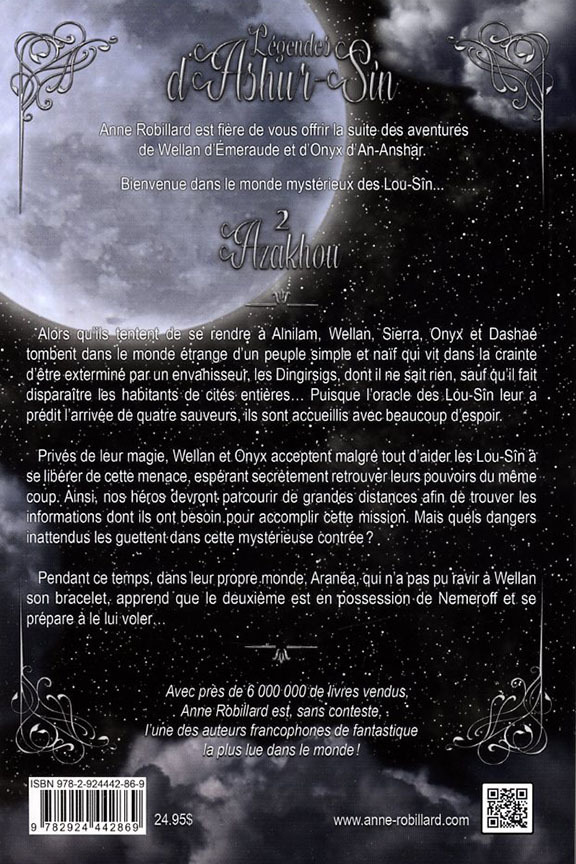 Légendes d'Ashur-Sîn

Anne Robillard est fière de vous offrir la suite des aventures de Wellan d'Émeraude et d'Onyx d'An-Anshar.

Bienvenue dans le monde mystérieux des Lou-Sîn...

2
Azakhou

Alors qu'ils tentent de se rendre à Alnilam, Wellan, Sierra, Onyx et Dashaé tombent dans le monde étrange d'un peuple simple et naïf qui vit dans la crainte d'être exterminé par un envahisseur, les Dingirsigs, dont il ne sait rien, sauf qu'il fait disparaître les habitants de cités entières... Puisque l'oracle des Lou-Sîn leur a prédit l'arrivée de quatre sauveurs, ils sont accueillis avec beaucoup d'espoir.

Privés de leur magie, Wellan et Onyx acceptent malgré tout d'aider les Lou-Sîn à se libérer de cette menace, espérant secrètement retrouver leurs pouvoirs du même coup. Ainsi, nos héros devront parcourir de grandes distances afin de trouver les informations dont ils ont besoin pour accomplir cette mission. Mais quels dangers inattendus les guettent dans cette mystérieuse contrée ?

Pendant ce temps, dans leur propre monde, Aranéa, qui n'a pas pu ravir à Wellan son bracelet, apprend que le deuxième est en possession de Nemeroff et se prépare à le lui voler...

Avec près de 6 000 000 de livres vendus, Anne Robillard est, sans conteste, l'une des auteurs francophones de fantastique la plus lue dans le monde !

ISBN 978-2-924442-86-9
9 782924 442869
24.95$

www.anne-robillard.com